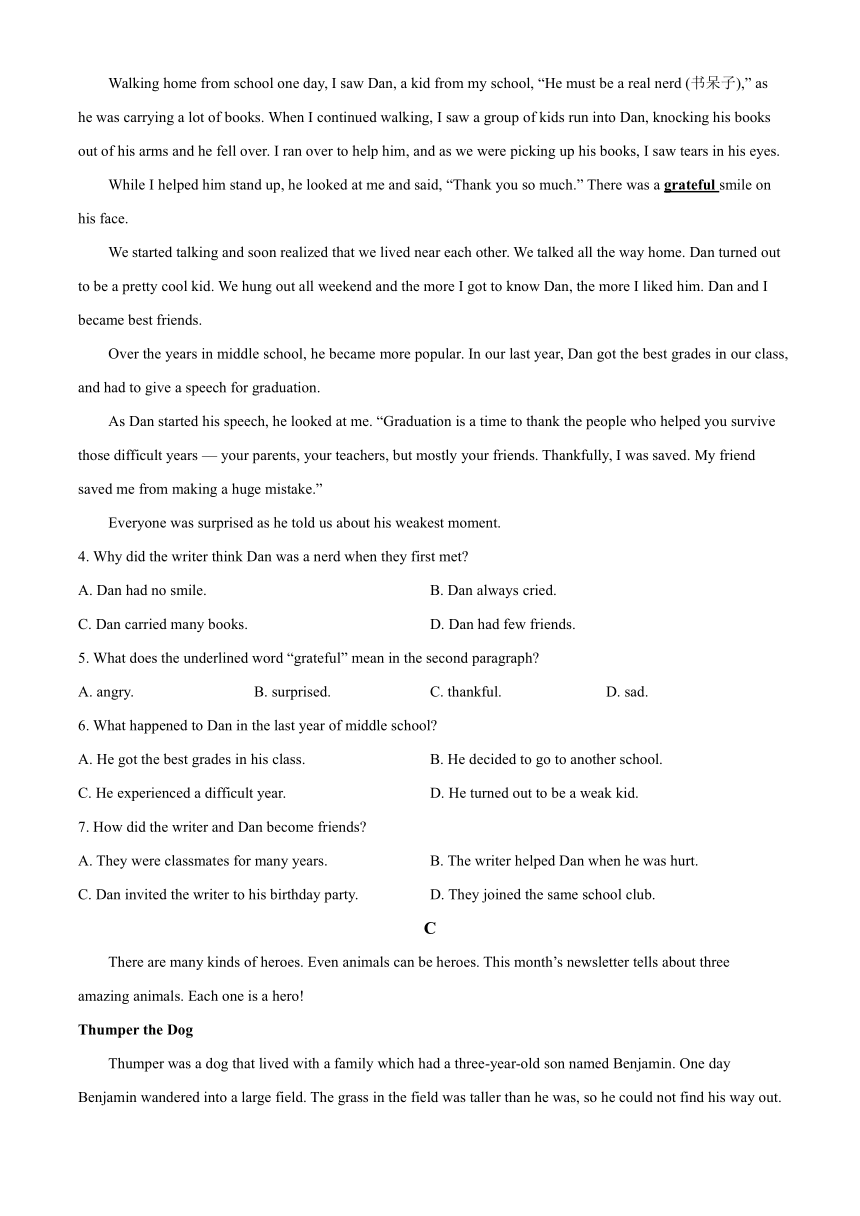 Walking home from school one day, I saw Dan, a kid from my school, “He must be a real nerd (书呆子),” as he was carrying a lot of books. When I continued walking, I saw a group of kids run into Dan, knocking his books out of his arms and he fell over. I ran over to help him, and as we were picking up his books, I saw tears in his eyes.

While I helped him stand up, he looked at me and said, “Thank you so much.” There was a grateful smile on his face.

We started talking and soon realized that we lived near each other. We talked all the way home. Dan turned out to be a pretty cool kid. We hung out all weekend and the more I got to know Dan, the more I liked him. Dan and I became best friends.

Over the years in middle school, he became more popular. In our last year, Dan got the best grades in our class, and had to give a speech for graduation.

As Dan started his speech, he looked at me. “Graduation is a time to thank the people who helped you survive those difficult years — your parents, your teachers, but mostly your friends. Thankfully, I was saved. My friend saved me from making a huge mistake.”

Everyone was surprised as he told us about his weakest moment.

4. Why did the writer think Dan was a nerd when they first met?

A. Dan had no smile.
B. Dan always cried.
C. Dan carried many books.
D. Dan had few friends.

5. What does the underlined word “grateful” mean in the second paragraph?

A. angry.
B. surprised.
C. thankful.
D. sad.

6. What happened to Dan in the last year of middle school?

A. He got the best grades in his class.
B. He decided to go to another school.
C. He experienced a difficult year.
D. He turned out to be a weak kid.

7. How did the writer and Dan become friends?

A. They were classmates for many years.
B. The writer helped Dan when he was hurt.
C. Dan invited the writer to his birthday party.
D. They joined the same school club.

C

There are many kinds of heroes. Even animals can be heroes. This month’s newsletter tells about three amazing animals. Each one is a hero!

Thumper the Dog

Thumper was a dog that lived with a family which had a three-year-old son named Benjamin. One day Benjamin wandered into a large field. The grass in the field was taller than he was, so he could not find his way out.